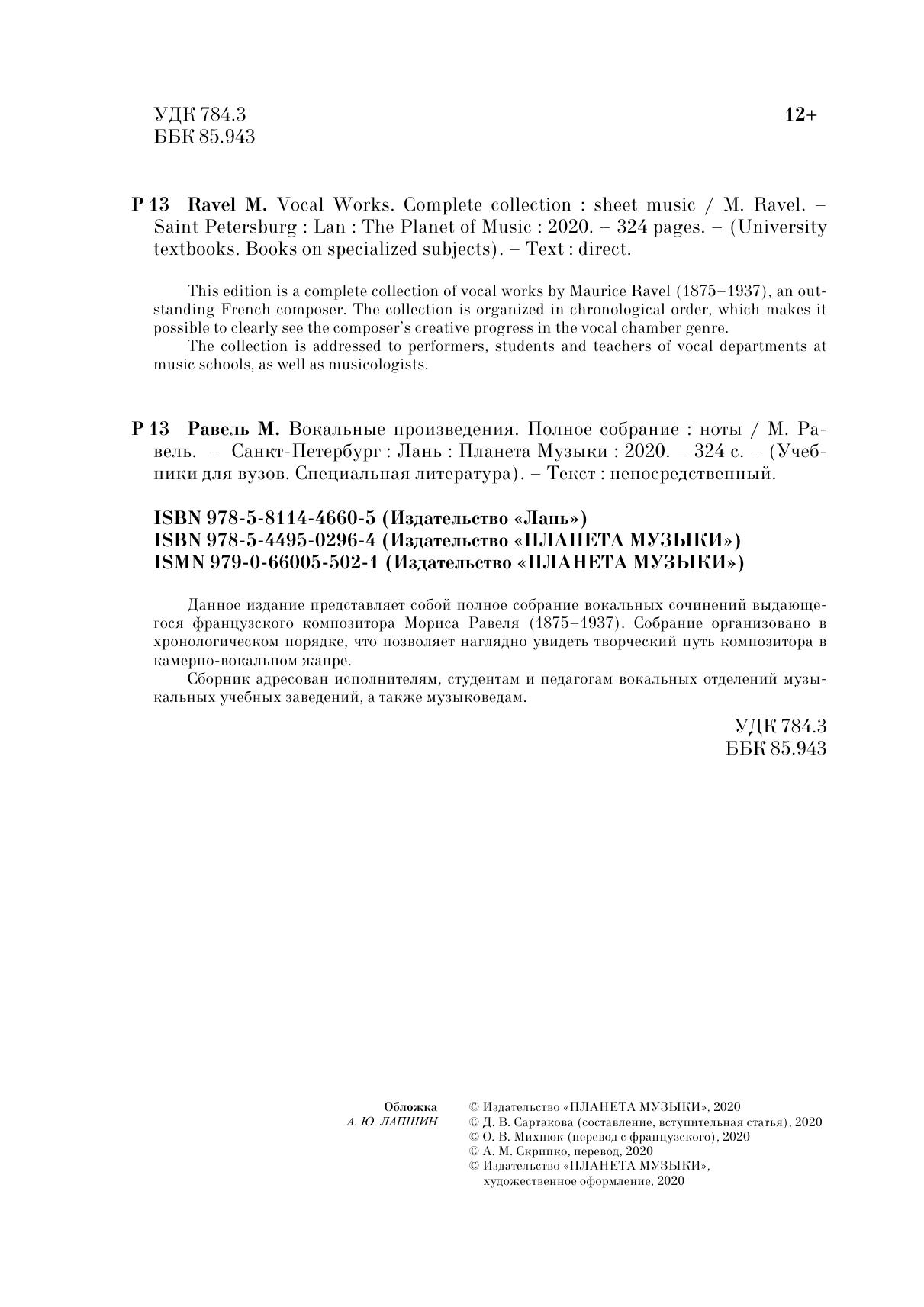 УДК 784.3
ББК 85.943

12+

Р 13 Ravel M. Vocal Works. Complete collection : sheet music / M. Ravel. – Saint Petersburg : Lan : The Planet of Music : 2020. – 324 pages. – (University textbooks. Books on specialized subjects). – Text : direct.

This edition is a complete collection of vocal works by Maurice Ravel (1875–1937), an outstanding French composer. The collection is organized in chronological order, which makes it possible to clearly see the composer's creative progress in the vocal chamber genre.
The collection is addressed to performers, students and teachers of vocal departments at music schools, as well as musicologists.

Р 13 Равель М. Вокальные произведения. Полное собрание : ноты / М. Равель. – Санкт-Петербург : Лань : Планета Музыки : 2020. – 324 с. – (Учебники для вузов. Специальная литература). – Текст : непосредственный.

ISBN 978-5-8114-4660-5 (Издательство «Лань»)
ISBN 978-5-4495-0296-4 (Издательство «ПЛАНЕТА МУЗЫКИ»)
ISMN 979-0-66005-502-1 (Издательство «ПЛАНЕТА МУЗЫКИ»)

Данное издание представляет собой полное собрание вокальных сочинений выдающегося французского композитора Мориса Равеля (1875–1937). Собрание организовано в хронологическом порядке, что позволяет наглядно увидеть творческий путь композитора в камерно-вокальном жанре.
Сборник адресован исполнителям, студентам и педагогам вокальных отделений музыкальных учебных заведений, а также музыковедам.

УДК 784.3
ББК 85.943

Обложка
А. Ю. ЛАПШИН

© Издательство «ПЛАНЕТА МУЗЫКИ», 2020
© Д. В. Сартакова (составление, вступительная статья), 2020
© О. В. Михнюк (перевод с французского), 2020
© А. М. Скрипко, перевод, 2020
© Издательство «ПЛАНЕТА МУЗЫКИ», художественное оформление, 2020